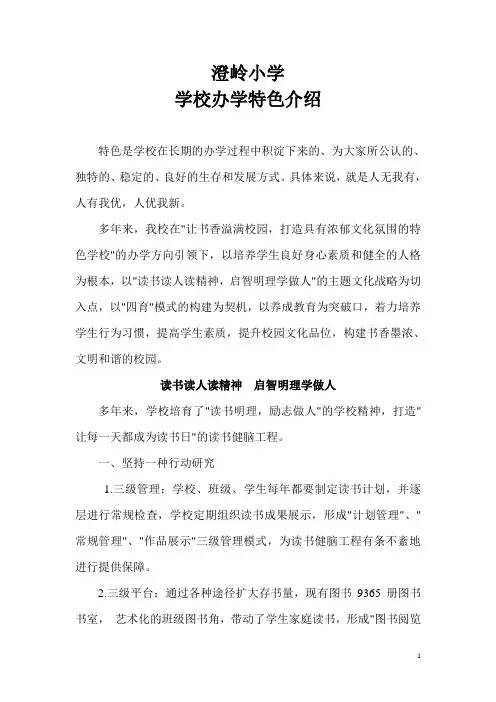 澄岭小学
学校办学特色介绍

特色是学校在长期的办学过程中积淀下来的、为大家所公认的、独特的、稳定的、良好的生存和发展方式。具体来说，就是人无我有，人有我优，人优我新。

多年来，我校在"让书香溢满校园，打造具有浓郁文化氛围的特色学校"的办学方向引领下，以培养学生良好身心素质和健全的人格为根本，以"读书读人读精神，启智明理学做人"的主题文化战略为切入点，以"四育"模式的构建为契机，以养成教育为突破口，着力培养学生行为习惯，提高学生素质，提升校园文化品位，构建书香墨浓、文明和谐的校园。

读书读人读精神　启智明理学做人

多年来，学校培育了"读书明理，励志做人"的学校精神，打造"让每一天都成为读书日"的读书健脑工程。

一、坚持一种行动研究

1.三级管理：学校、班级、学生每年都要制定读书计划，并逐层进行常规检查，学校定期组织读书成果展示，形成"计划管理"、"常规管理"、"作品展示"三级管理模式，为读书健脑工程有条不紊地进行提供保障。

2.三级平台：通过各种途径扩大存书量，现有图书 9365 册图书书室， 艺术化的班级图书角，带动了学生家庭读书，形成"图书阅览

1